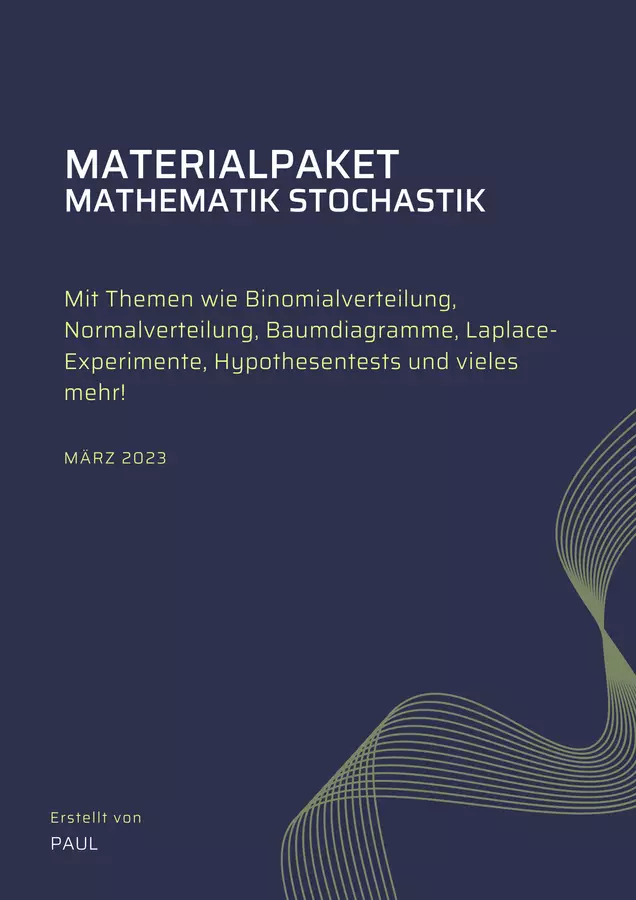 MATERIALPAKET
MATHEMATIK STOCHASTIK

Mit Themen wie Binomialverteilung, Normalverteilung, Baumdiagramme, Laplace-Experimente, Hypothesentests und vieles mehr!

MÄRZ 2023

Erstellt von
PAUL